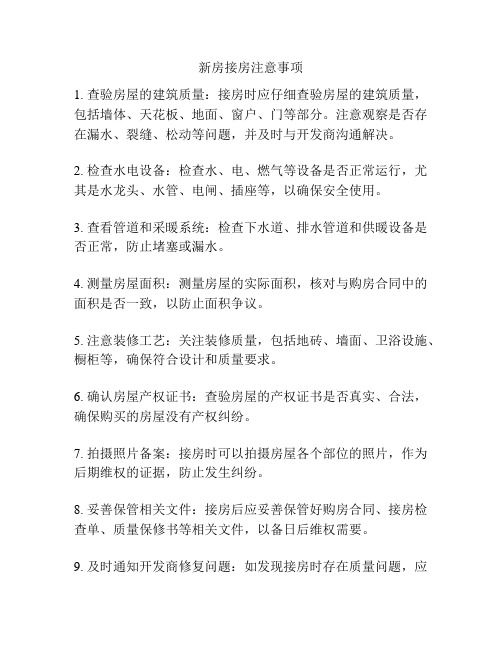 新房接房注意事项

1. 查验房屋的建筑质量：接房时应仔细查验房屋的建筑质量，包括墙体、天花板、地面、窗户、门等部分。注意观察是否存在漏水、裂缝、松动等问题，并及时与开发商沟通解决。

2. 检查水电设备：检查水、电、燃气等设备是否正常运行，尤其是水龙头、水管、电闸、插座等，以确保安全使用。

3. 查看管道和采暖系统：检查下水道、排水管道和供暖设备是否正常，防止堵塞或漏水。

4. 测量房屋面积：测量房屋的实际面积，核对与购房合同中的面积是否一致，以防止面积争议。

5. 注意装修工艺：关注装修质量，包括地砖、墙面、卫浴设施、橱柜等，确保符合设计和质量要求。

6. 确认房屋产权证书：查验房屋的产权证书是否真实、合法，确保购买的房屋没有产权纠纷。

7. 拍摄照片备案：接房时可以拍摄房屋各个部位的照片，作为后期维权的证据，防止发生纠纷。

8. 妥善保管相关文件：接房后应妥善保管好购房合同、接房检查单、质量保修书等相关文件，以备日后维权需要。

9. 及时通知开发商修复问题：如发现接房时存在质量问题，应